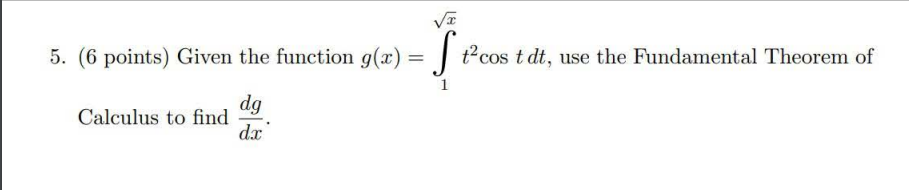 5. (6 points) Given the function $g(x) = \int_{1}^{\sqrt{x}} t^2 \cos t \, dt$, use the Fundamental Theorem of Calculus to find $\frac{dg}{dx}$.